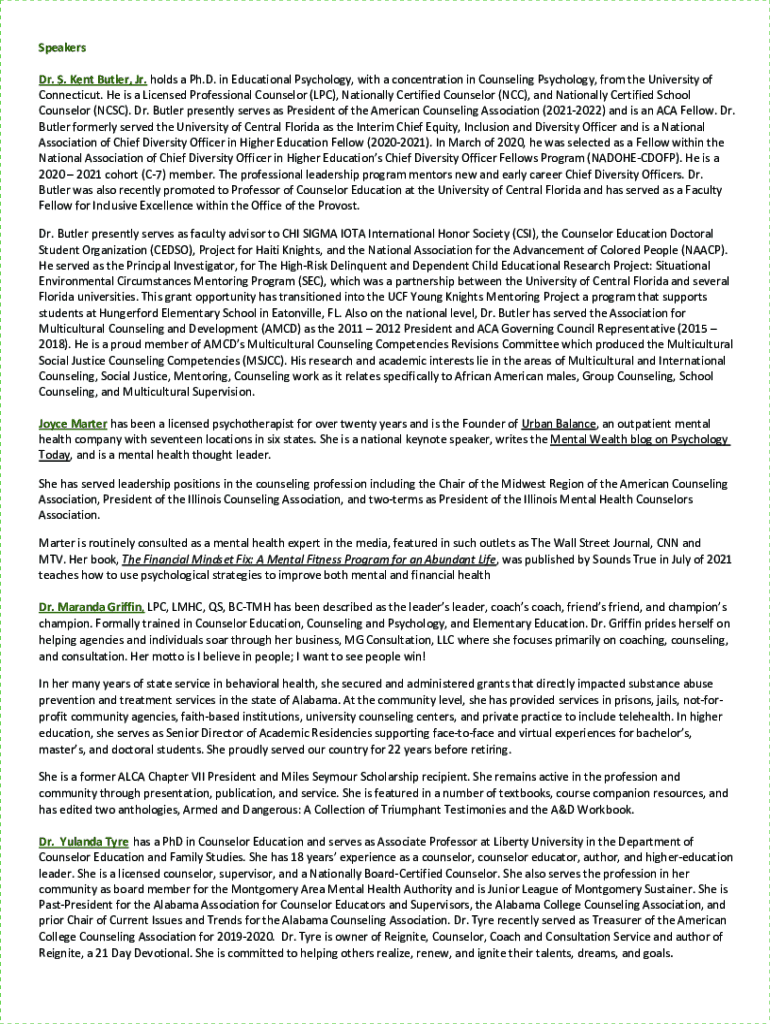 Speakers

Dr. S. Kent Butler, Jr. holds a Ph.D. in Educational Psychology, with a concentration in Counseling Psychology, from the University of Connecticut. He is a Licensed Professional Counselor (LPC), Nationally Certified Counselor (NCC), and Nationally Certified School Counselor (NCSC). Dr. Butler presently serves as President of the American Counseling Association (2021-2022) and is an ACA Fellow. Dr. Butler formerly served the University of Central Florida as the Interim Chief Equity, Inclusion and Diversity Officer and is a National Association of Chief Diversity Officer in Higher Education Fellow (2020-2021). In March of 2020, he was selected as a Fellow within the National Association of Chief Diversity Officer in Higher Education's Chief Diversity Officer Fellows Program (NADOHE-CDOFP). He is a 2020 – 2021 cohort (C-7) member. The professional leadership program mentors new and early career Chief Diversity Officers. Dr. Butler was also recently promoted to Professor of Counselor Education at the University of Central Florida and has served as a Faculty Fellow for Inclusive Excellence within the Office of the Provost.

Dr. Butler presently serves as faculty advisor to CHI SIGMA IOTA International Honor Society (CSI), the Counselor Education Doctoral Student Organization (CEDSO), Project for Haiti Knights, and the National Association for the Advancement of Colored People (NAACP). He served as the Principal Investigator, for The High-Risk Delinquent and Dependent Child Educational Research Project: Situational Environmental Circumstances Mentoring Program (SEC), which was a partnership between the University of Central Florida and several Florida universities. This grant opportunity has transitioned into the UCF Young Knights Mentoring Project a program that supports students at Hungerford Elementary School in Eatonville, FL. Also on the national level, Dr. Butler has served the Association for Multicultural Counseling and Development (AMCD) as the 2011 – 2012 President and ACA Governing Council Representative (2015 – 2018). He is a proud member of AMCD's Multicultural Counseling Competencies Revisions Committee which produced the Multicultural Social Justice Counseling Competencies (MSJCC). His research and academic interests lie in the areas of Multicultural and International Counseling, Social Justice, Mentoring, Counseling work as it relates specifically to African American males, Group Counseling, School Counseling, and Multicultural Supervision.

Joyce Marter has been a licensed psychotherapist for over twenty years and is the Founder of Urban Balance, an outpatient mental health company with seventeen locations in six states. She is a national keynote speaker, writes the Mental Wealth blog on Psychology Today, and is a mental health thought leader.

She has served leadership positions in the counseling profession including the Chair of the Midwest Region of the American Counseling Association, President of the Illinois Counseling Association, and two-terms as President of the Illinois Mental Health Counselors Association.

Marter is routinely consulted as a mental health expert in the media, featured in such outlets as The Wall Street Journal, CNN and MTV. Her book, The Financial Mindset Fix: A Mental Fitness Program for an Abundant Life, was published by Sounds True in July of 2021 teaches how to use psychological strategies to improve both mental and financial health

Dr. Maranda Griffin, LPC, LMHC, QS, BC-TMH has been described as the leader's leader, coach's coach, friend's friend, and champion's champion. Formally trained in Counselor Education, Counseling and Psychology, and Elementary Education. Dr. Griffin prides herself on helping agencies and individuals soar through her business, MG Consultation, LLC where she focuses primarily on coaching, counseling, and consultation. Her motto is I believe in people; I want to see people win!

In her many years of state service in behavioral health, she secured and administered grants that directly impacted substance abuse prevention and treatment services in the state of Alabama. At the community level, she has provided services in prisons, jails, not-for-profit community agencies, faith-based institutions, university counseling centers, and private practice to include telehealth. In higher education, she serves as Senior Director of Academic Residencies supporting face-to-face and virtual experiences for bachelor's, master's, and doctoral students. She proudly served our country for 22 years before retiring.

She is a former ALCA Chapter VII President and Miles Seymour Scholarship recipient. She remains active in the profession and community through presentation, publication, and service. She is featured in a number of textbooks, course companion resources, and has edited two anthologies, Armed and Dangerous: A Collection of Triumphant Testimonies and the A&D Workbook.

Dr. Yulanda Tyre has a PhD in Counselor Education and serves as Associate Professor at Liberty University in the Department of Counselor Education and Family Studies. She has 18 years' experience as a counselor, counselor educator, author, and higher-education leader. She is a licensed counselor, supervisor, and a Nationally Board-Certified Counselor. She also serves the profession in her community as board member for the Montgomery Area Mental Health Authority and is Junior League of Montgomery Sustainer. She is Past-President for the Alabama Association for Counselor Educators and Supervisors, the Alabama College Counseling Association, and prior Chair of Current Issues and Trends for the Alabama Counseling Association. Dr. Tyre recently served as Treasurer of the American College Counseling Association for 2019-2020. Dr. Tyre is owner of Reignite, Counselor, Coach and Consultation Service and author of Reignite, a 21 Day Devotional. She is committed to helping others realize, renew, and ignite their talents, dreams, and goals.